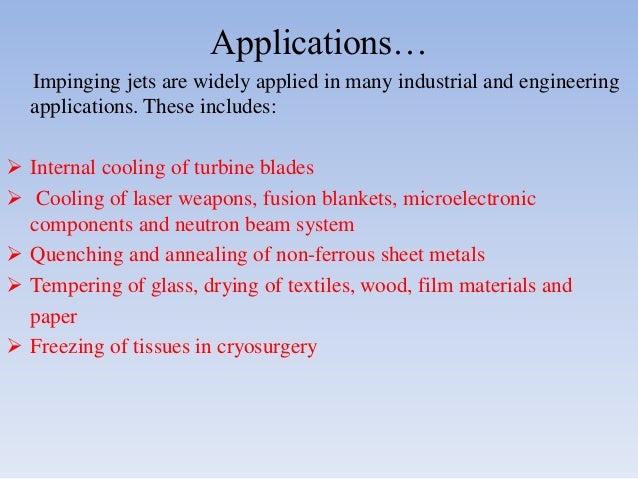 Applications…

Impinging jets are widely applied in many industrial and engineering applications. These includes:

➢ Internal cooling of turbine blades
➢ Cooling of laser weapons, fusion blankets, microelectronic components and neutron beam system
➢ Quenching and annealing of non-ferrous sheet metals
➢ Tempering of glass, drying of textiles, wood, film materials and paper
➢ Freezing of tissues in cryosurgery